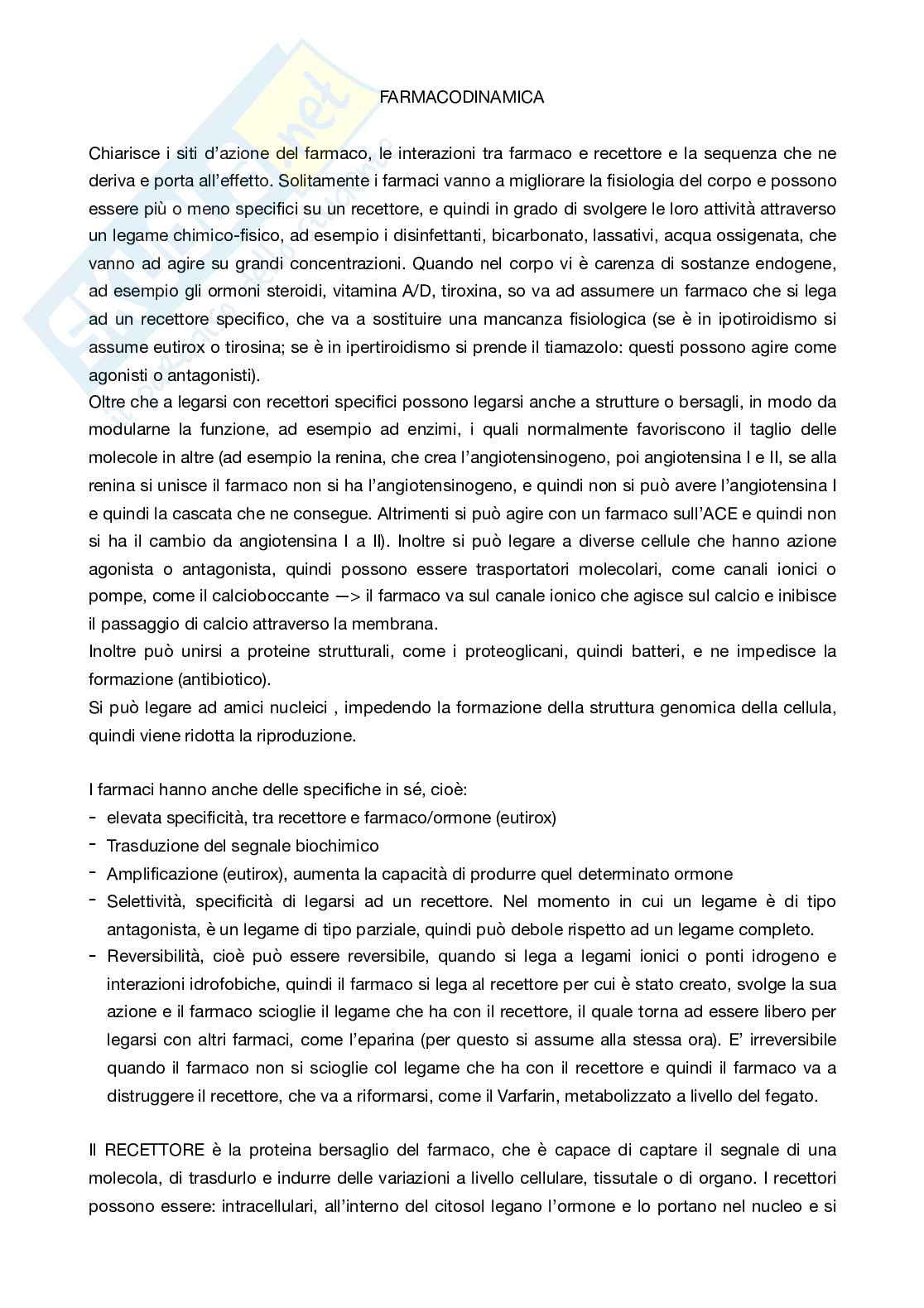 FARMACODINAMICA

Chiarisce i siti d'azione del farmaco, le interazioni tra farmaco e recettore e la sequenza che ne deriva e porta all'effetto. Solitamente i farmaci vanno a migliorare la fisiologia del corpo e possono essere più o meno specifici su un recettore, e quindi in grado di svolgere le loro attività attraverso un legame chimico-fisico, ad esempio i disinfettanti, bicarbonato, lassativi, acqua ossigenata, che vanno ad agire su grandi concentrazioni. Quando nel corpo vi è carenza di sostanze endogene, ad esempio gli ormoni steroidi, vitamina A/D, tiroxina, so va ad assumere un farmaco che si lega ad un recettore specifico, che va a sostituire una mancanza fisiologica (se è in ipotiroidismo si assume eutirox o tirosina; se è in ipertiroidismo si prende il tiamazolo: questi possono agire come agonisti o antagonisti).
Oltre che a legarsi con recettori specifici possono legarsi anche a strutture o bersagli, in modo da modularne la funzione, ad esempio ad enzimi, i quali normalmente favoriscono il taglio delle molecole in altre (ad esempio la renina, che crea l'angiotensinogeno, poi angiotensina I e II, se alla renina si unisce il farmaco non si ha l'angiotensinogeno, e quindi non si può avere l'angiotensina I e quindi la cascata che ne consegue. Altrimenti si può agire con un farmaco sull'ACE e quindi non si ha il cambio da angiotensina I a II). Inoltre si può legare a diverse cellule che hanno azione agonista o antagonista, quindi possono essere trasportatori molecolari, come canali ionici o pompe, come il calcioboccante —> il farmaco va sul canale ionico che agisce sul calcio e inibisce il passaggio di calcio attraverso la membrana.
Inoltre può unirsi a proteine strutturali, come i proteoglicani, quindi batteri, e ne impedisce la formazione (antibiotico).
Si può legare ad amici nucleici , impedendo la formazione della struttura genomica della cellula, quindi viene ridotta la riproduzione.

I farmaci hanno anche delle specifiche in sé, cioè:
- elevata specificità, tra recettore e farmaco/ormone (eutirox)
- Trasduzione del segnale biochimico
- Amplificazione (eutirox), aumenta la capacità di produrre quel determinato ormone
- Selettività, specificità di legarsi ad un recettore. Nel momento in cui un legame è di tipo antagonista, è un legame di tipo parziale, quindi può debole rispetto ad un legame completo.
- Reversibilità, cioè può essere reversibile, quando si lega a legami ionici o ponti idrogeno e interazioni idrofobiche, quindi il farmaco si lega al recettore per cui è stato creato, svolge la sua azione e il farmaco scioglie il legame che ha con il recettore, il quale torna ad essere libero per legarsi con altri farmaci, come l'eparina (per questo si assume alla stessa ora). E' irreversibile quando il farmaco non si scioglie col legame che ha con il recettore e quindi il farmaco va a distruggere il recettore, che va a riformarsi, come il Varfarin, metabolizzato a livello del fegato.

Il RECETTORE è la proteina bersaglio del farmaco, che è capace di captare il segnale di una molecola, di trasdurlo e indurre delle variazioni a livello cellulare, tissutale o di organo. I recettori possono essere: intracellulari, all'interno del citosol legano l'ormone e lo portano nel nucleo e si